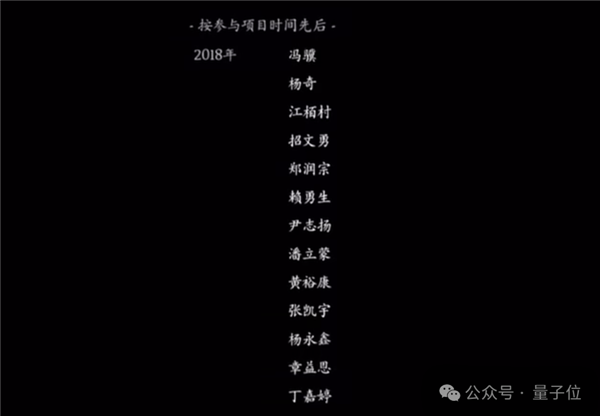 - 按参与项目时间先后 -

2018年

冯骥
杨奇
江栢村
招文勇
郑润宗
赖勇生
尹志扬
潘立蒙
黄裕康
张凯宇
杨永鑫
章益思
丁嘉婷

公众号 · 量子位